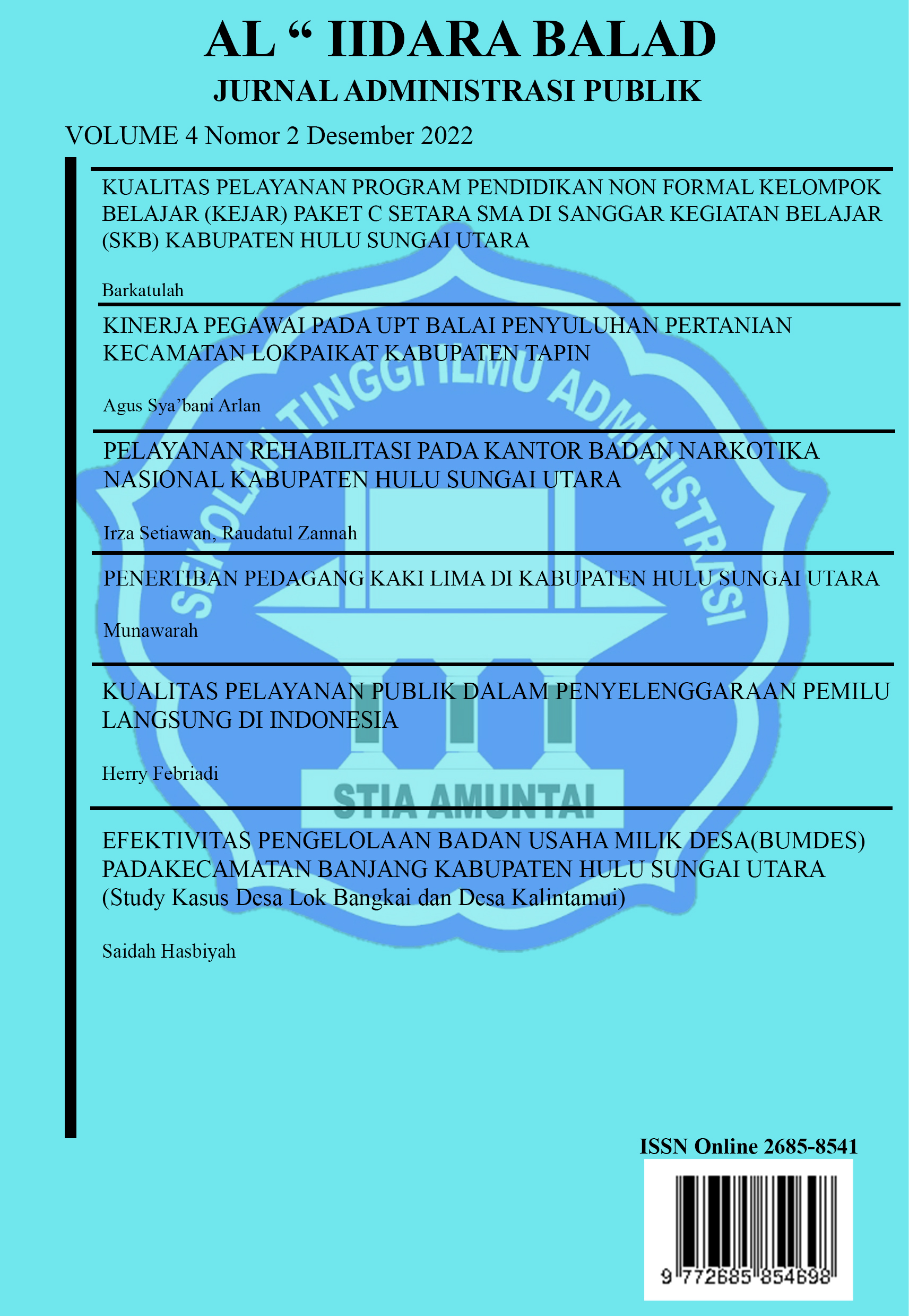 AL " IIDARA BALAD

JURNAL ADMINISTRASI PUBLIK

VOLUME 4 Nomor 2 Desember 2022

KUALITAS PELAYANAN PROGRAM PENDIDIKAN NON FORMAL KELOMPOK BELAJAR (KEJAR) PAKET C SETARA SMA DI SANGGAR KEGIATAN BELAJAR (SKB) KABUPATEN HULU SUNGAI UTARA

Barkatulah

KINERJA PEGAWAI PADA UPT BALAI PENYULUHAN PERTANIAN KECAMATAN LOKPAIKAT KABUPATEN TAPIN

Agus Sya'bani Arlan

PELAYANAN REHABILITASI PADA KANTOR BADAN NARKOTIKA NASIONAL KABUPATEN HULU SUNGAI UTARA

Irza Setiawan, Raudatul Zannah

PENERTIBAN PEDAGANG KAKI LIMA DI KABUPATEN HULU SUNGAI UTARA

Munawarah

KUALITAS PELAYANAN PUBLIK DALAM PENYELENGGARAAN PEMILU LANGSUNG DI INDONESIA

Herry Febriadi

EFEKTIVITAS PENGELOLAAN BADAN USAHA MILIK DESA(BUMDES) PADAKECAMATAN BANJANG KABUPATEN HULU SUNGAI UTARA (Study Kasus Desa Lok Bangkai dan Desa Kalintamui)

Saidah Hasbiyah

ISSN Online 2685-8541

9 772685 854698

SEKOLAH TINGGI ILMU ADMINISTRASI
STIA AMUNTAI